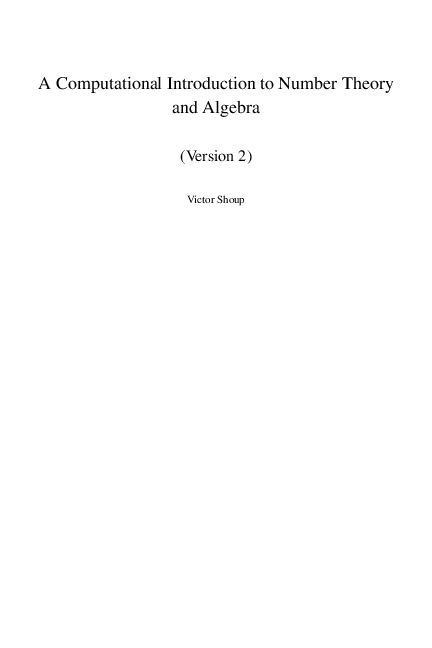 A Computational Introduction to Number Theory and Algebra

(Version 2)

Victor Shoup